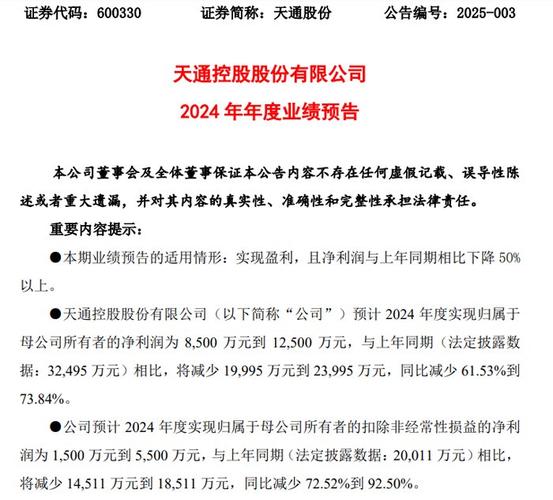 证券代码：600330　　证券简称：天通股份　　公告编号：2025-003

天通控股股份有限公司

2024 年年度业绩预告

本公司董事会及全体董事保证本公告内容不存在任何虚假记载、误导性陈述或者重大遗漏，并对其内容的真实性、准确性和完整性承担法律责任。

重要内容提示：

●本期业绩预告的适用情形：实现盈利，且净利润与上年同期相比下降 50%以上。

●天通控股股份有限公司（以下简称“公司”）预计 2024 年度实现归属于母公司所有者的净利润为 8,500 万元到 12,500 万元，与上年同期（法定披露数据：32,495 万元）相比，将减少 19,995 万元到 23,995 万元，同比减少 61.53%到 73.84%。

●公司预计 2024 年度实现归属于母公司所有者的扣除非经常性损益的净利润为 1,500 万元到 5,500 万元，与上年同期（法定披露数据：20,011 万元）相比，将减少 14,511 万元到 18,511 万元，同比减少 72.52%到 92.50%。